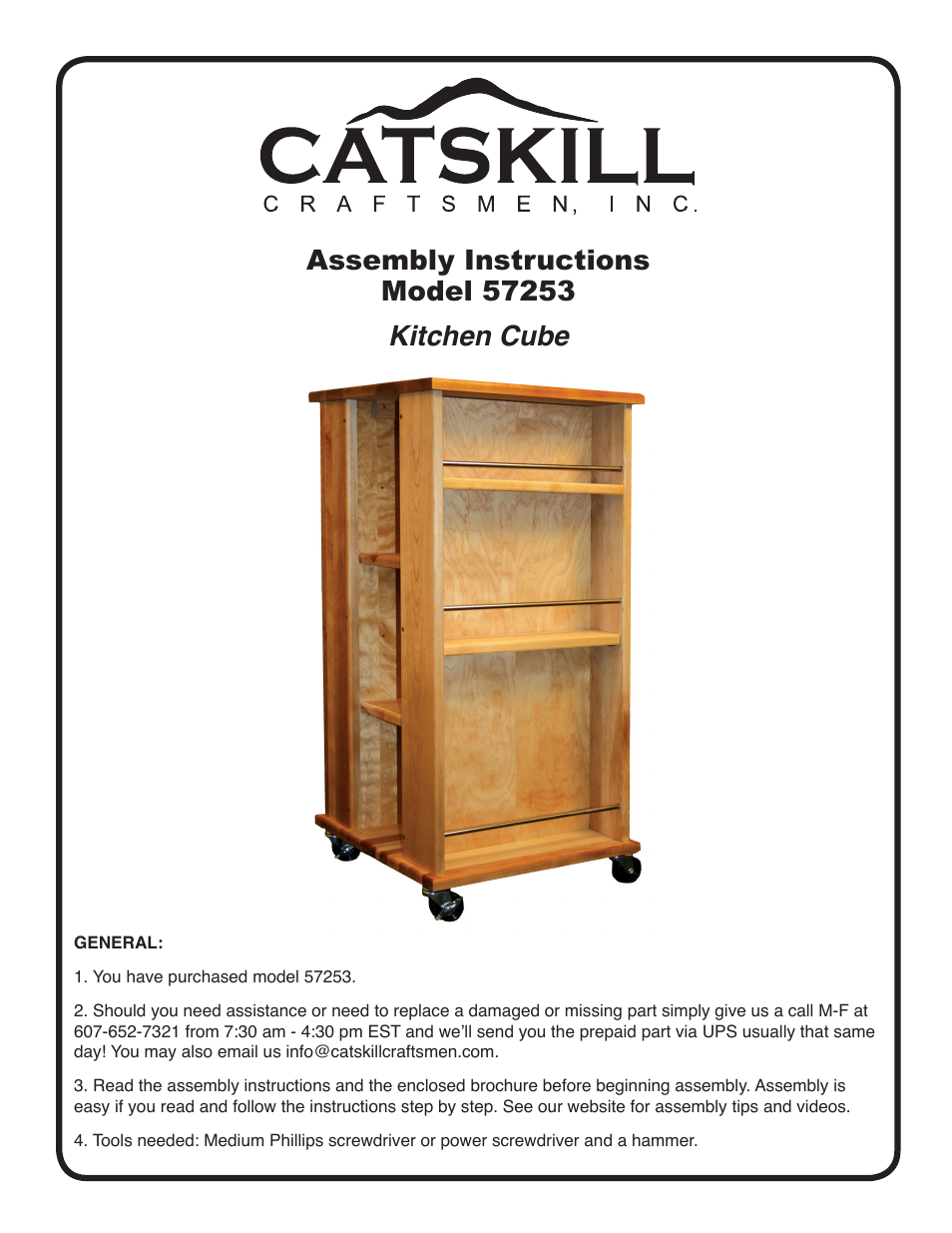 CATSKILL
CRAFTSMEN, INC.

Assembly Instructions
Model 57253

Kitchen Cube

GENERAL:

1. You have purchased model 57253.

2. Should you need assistance or need to replace a damaged or missing part simply give us a call M-F at 607-652-7321 from 7:30 am - 4:30 pm EST and we'll send you the prepaid part via UPS usually that same day! You may also email us info@catskillcraftsmen.com.

3. Read the assembly instructions and the enclosed brochure before beginning assembly. Assembly is easy if you read and follow the instructions step by step. See our website for assembly tips and videos.

4. Tools needed: Medium Phillips screwdriver or power screwdriver and a hammer.